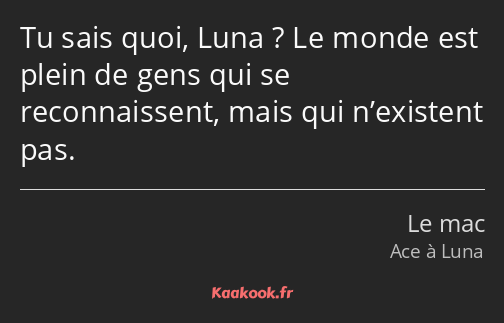 Tu sais quoi, Luna ? Le monde est plein de gens qui se reconnaissent, mais qui n’existent pas.

Le mac
Ace à Luna

Kaakook.fr